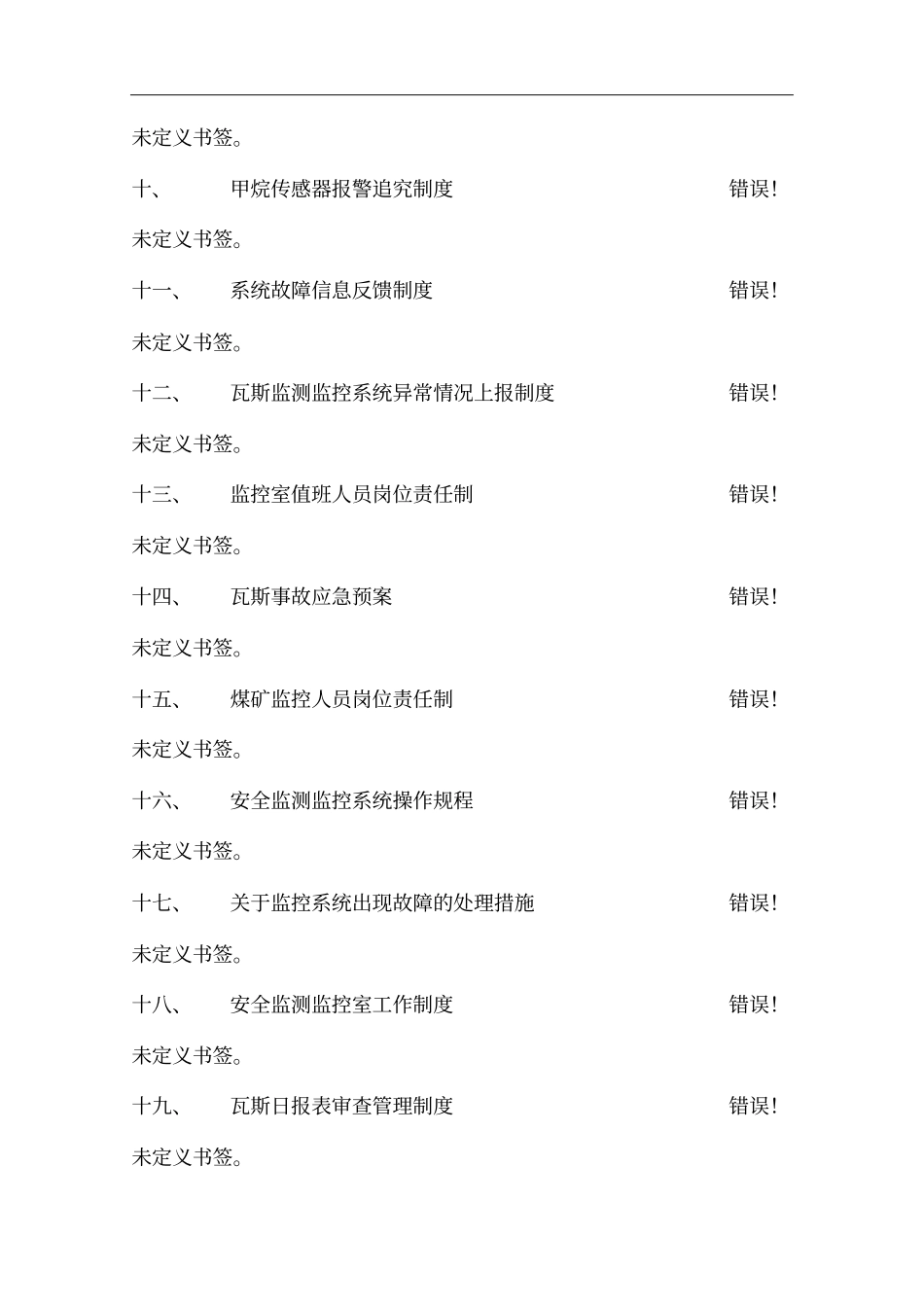 未定义书签。

十、 甲烷传感器报警追究制度 错误!未定义书签。

十一、 系统故障信息反馈制度 错误!未定义书签。

十二、 瓦斯监测监控系统异常情况上报制度 错误!未定义书签。

十三、 监控室值班人员岗位责任制 错误!未定义书签。

十四、 瓦斯事故应急预案 错误!未定义书签。

十五、 煤矿监控人员岗位责任制 错误!未定义书签。

十六、 安全监测监控系统操作规程 错误!未定义书签。

十七、 关于监控系统出现故障的处理措施 错误!未定义书签。

十八、 安全监测监控室工作制度 错误!未定义书签。

十九、 瓦斯日报表审查管理制度 错误!未定义书签。